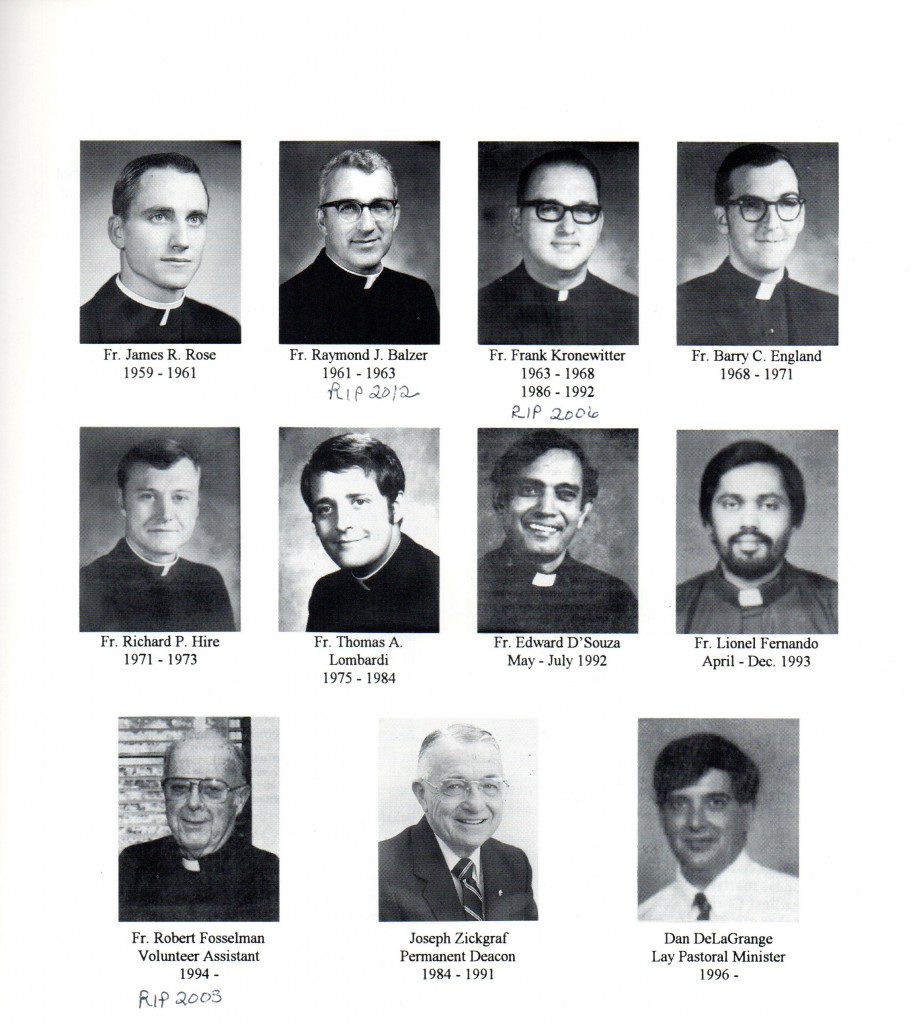 Fr. James R. Rose
1959 - 1961

Fr. Raymond J. Balzer
1961 - 1963
RIP 2012

Fr. Frank Kronewitter
1963 - 1968
1986 - 1992
RIP 2006

Fr. Barry C. England
1968 - 1971

Fr. Richard P. Hire
1971 - 1973

Fr. Thomas A. Lombardi
1975 - 1984

Fr. Edward D'Souza
May - July 1992

Fr. Lionel Fernando
April - Dec. 1993

Fr. Robert Fosselman
Volunteer Assistant
1994 -
RIP 2003

Joseph Zickgraf
Permanent Deacon
1984 - 1991

Dan DeLaGrange
Lay Pastoral Minister
1996 -